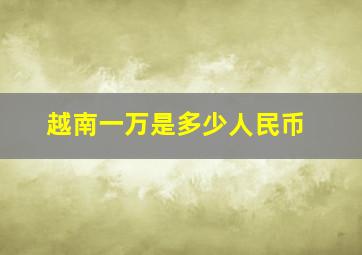 越南一万是多少人民币